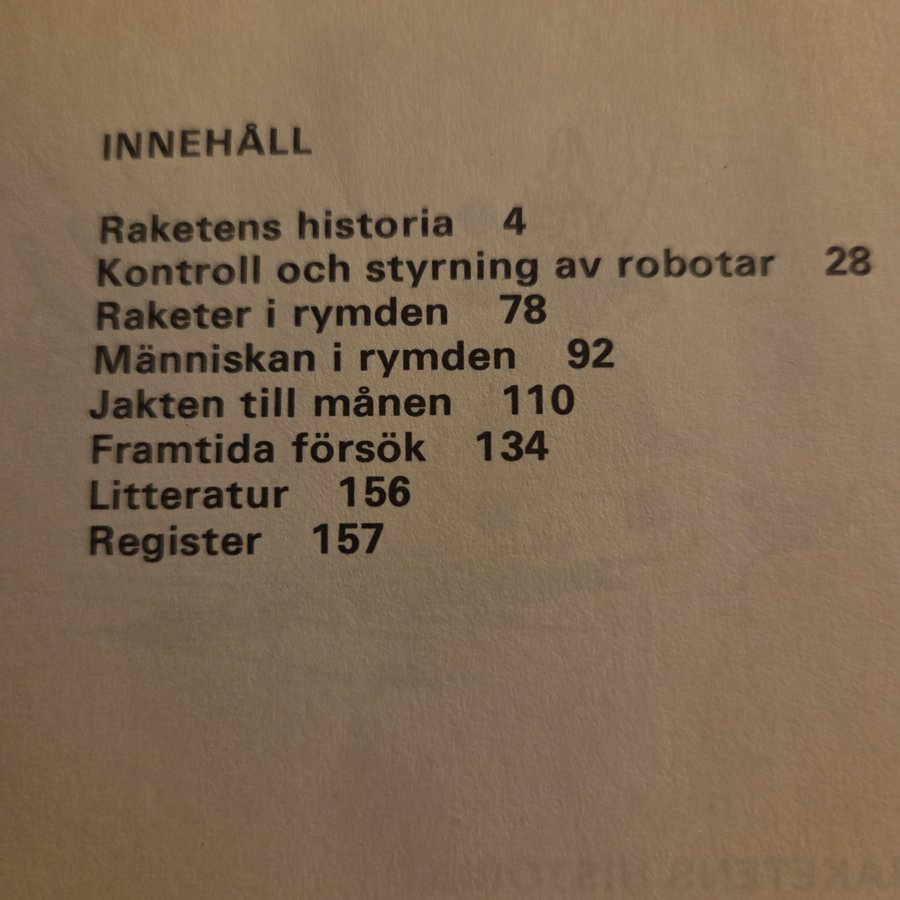 INNEHÅLL

Raketens historia 4
Kontroll och styrning av robotar 28
Raketer i rymden 78
Människan i rymden 92
Jakten till månen 110
Framtida försök 134
Litteratur 156
Register 157